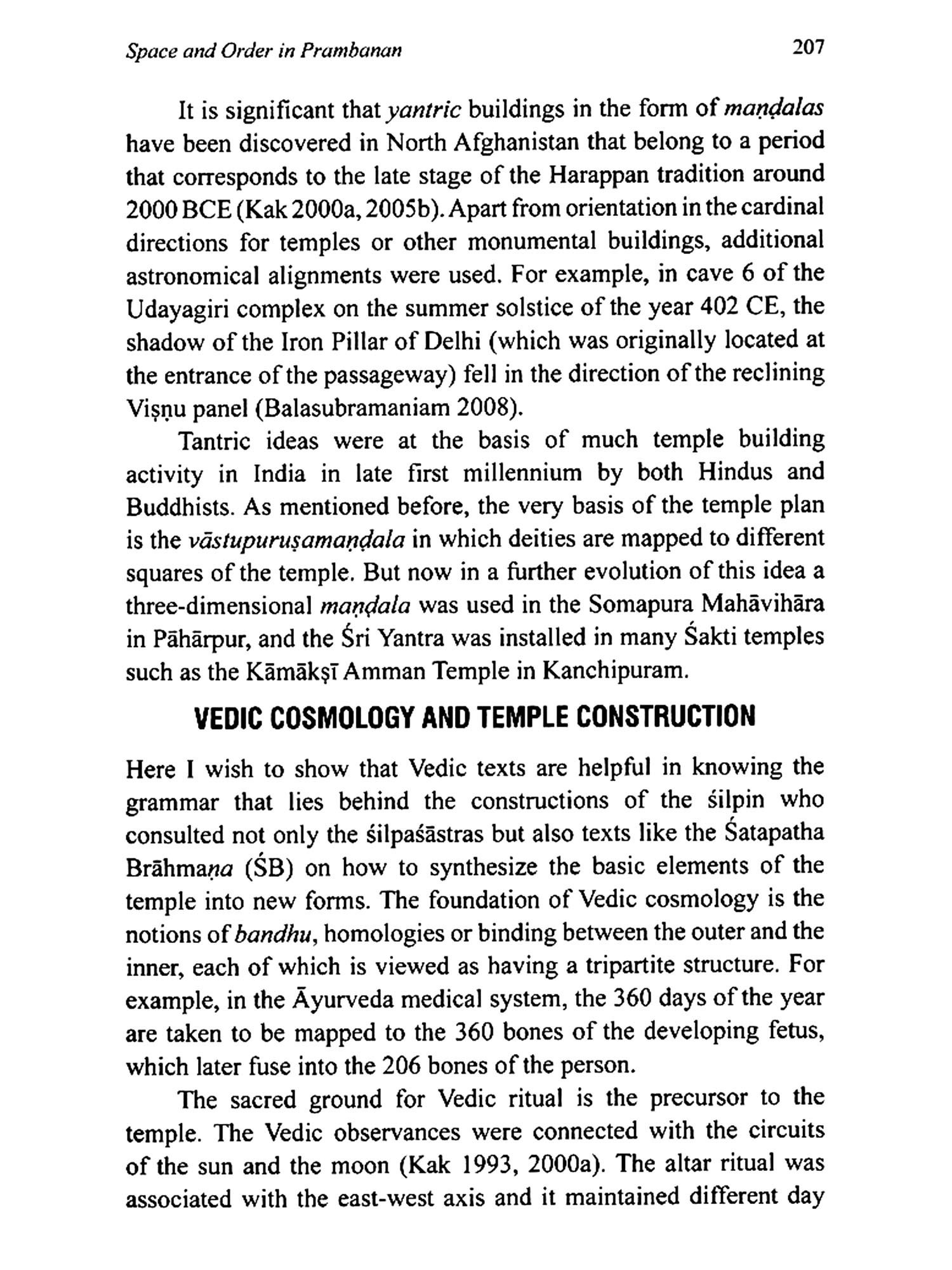 Space and Order in Prambanan

207

It is significant that yantric buildings in the form of maṇḍalas have been discovered in North Afghanistan that belong to a period that corresponds to the late stage of the Harappan tradition around 2000 BCE (Kak 2000a, 2005b). Apart from orientation in the cardinal directions for temples or other monumental buildings, additional astronomical alignments were used. For example, in cave 6 of the Udayagiri complex on the summer solstice of the year 402 CE, the shadow of the Iron Pillar of Delhi (which was originally located at the entrance of the passageway) fell in the direction of the reclining Viṣṇu panel (Balasubramaniam 2008).

Tantric ideas were at the basis of much temple building activity in India in late first millennium by both Hindus and Buddhists. As mentioned before, the very basis of the temple plan is the vāstupuruṣamaṇḍala in which deities are mapped to different squares of the temple. But now in a further evolution of this idea a three-dimensional maṇḍala was used in the Somapura Mahāvihāra in Pāhārpur, and the Śri Yantra was installed in many Śakti temples such as the Kāmākṣī Amman Temple in Kanchipuram.

VEDIC COSMOLOGY AND TEMPLE CONSTRUCTION

Here I wish to show that Vedic texts are helpful in knowing the grammar that lies behind the constructions of the śilpin who consulted not only the śilpaśāstras but also texts like the Śatapatha Brāhmaṇa (ŚB) on how to synthesize the basic elements of the temple into new forms. The foundation of Vedic cosmology is the notions of bandhu, homologies or binding between the outer and the inner, each of which is viewed as having a tripartite structure. For example, in the Āyurveda medical system, the 360 days of the year are taken to be mapped to the 360 bones of the developing fetus, which later fuse into the 206 bones of the person.

The sacred ground for Vedic ritual is the precursor to the temple. The Vedic observances were connected with the circuits of the sun and the moon (Kak 1993, 2000a). The altar ritual was associated with the east-west axis and it maintained different day